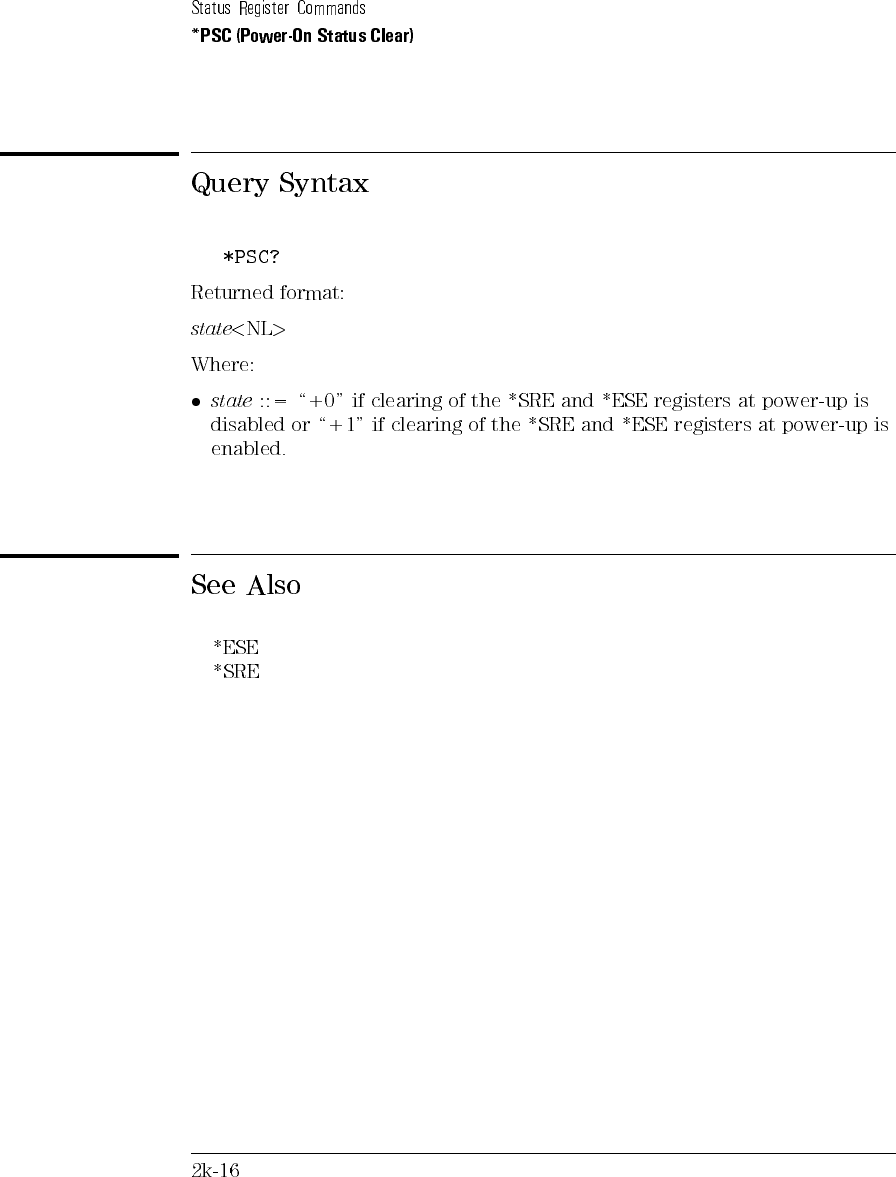 Status Register Commands
*PSC (Power-On Status Clear)

Query Syntax

*PSC?

Returned format:

state<NL>

Where:

• state ::= "+0" if clearing of the *SRE and *ESE registers at power-up is disabled or "+1" if clearing of the *SRE and *ESE registers at power-up is enabled.

See Also

*ESE
*SRE

2k-16